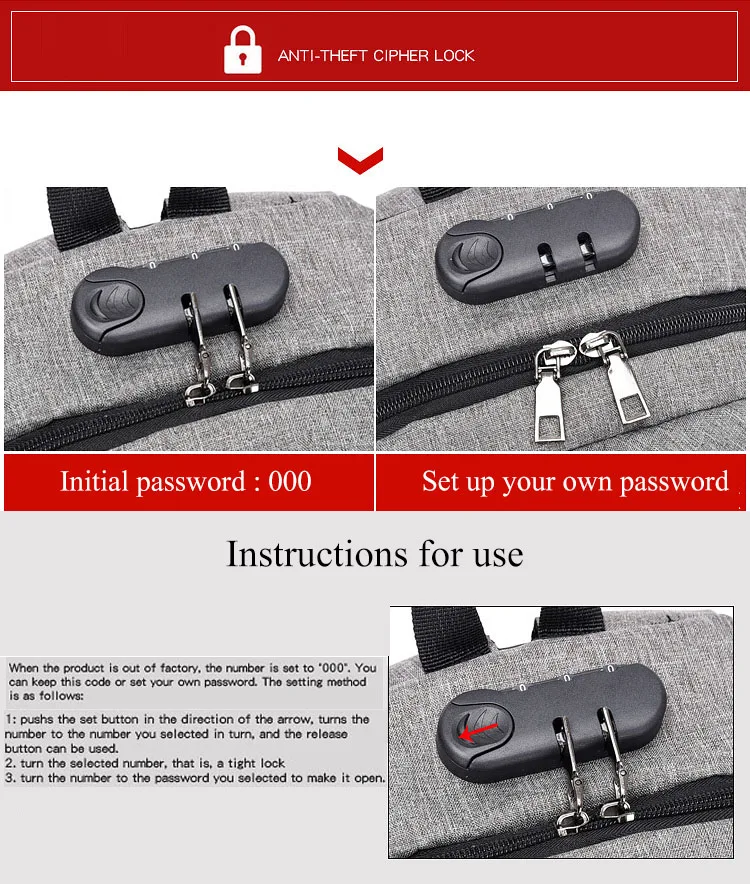 ANTI-THEFT CIPHER LOCK

Initial password : 000

Set up your own password

Instructions for use

When the product is out of factory, the number is set to "000". You can keep this code or set your own password. The setting method is as follows:

1: pushs the set button in the direction of the arrow, turns the number to the number you selected in turn, and the release button can be used.
2. turn the selected number, that is, a tight lock
3. turn the number to the password you selected to make it open.